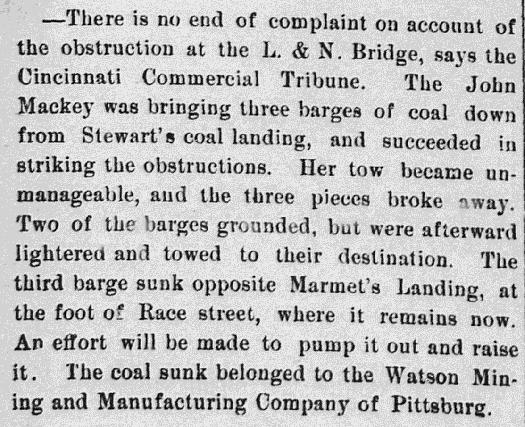 —There is no end of complaint on account of the obstruction at the L. & N. Bridge, says the Cincinnati Commercial Tribune. The John Mackey was bringing three barges of coal down from Stewart's coal landing, and succeeded in striking the obstructions. Her tow became unmanageable, and the three pieces broke away. Two of the barges grounded, but were afterward lightered and towed to their destination. The third barge sunk opposite Marmet's Landing, at the foot of Race street, where it remains now. An effort will be made to pump it out and raise it. The coal sunk belonged to the Watson Mining and Manufacturing Company of Pittsburg.